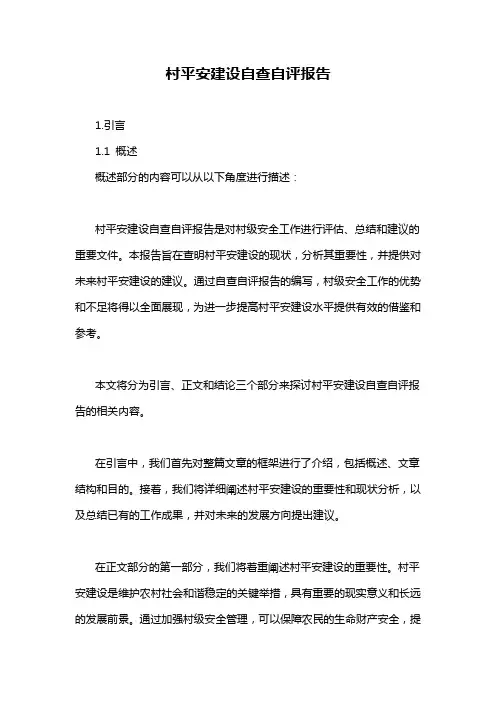 村平安建设自查自评报告

1.引言

1.1 概述

概述部分的内容可以从以下角度进行描述：

村平安建设自查自评报告是对村级安全工作进行评估、总结和建议的重要文件。本报告旨在查明村平安建设的现状，分析其重要性，并提供对未来村平安建设的建议。通过自查自评报告的编写，村级安全工作的优势和不足将得以全面展现，为进一步提高村平安建设水平提供有效的借鉴和参考。

本文将分为引言、正文和结论三个部分来探讨村平安建设自查自评报告的相关内容。

在引言中，我们首先对整篇文章的框架进行了介绍，包括概述、文章结构和目的。接着，我们将详细阐述村平安建设的重要性和现状分析，以及总结已有的工作成果，并对未来的发展方向提出建议。

在正文部分的第一部分，我们将着重阐述村平安建设的重要性。村平安建设是维护农村社会和谐稳定的关键举措，具有重要的现实意义和长远的发展前景。通过加强村级安全管理，可以保障农民的生命财产安全，提